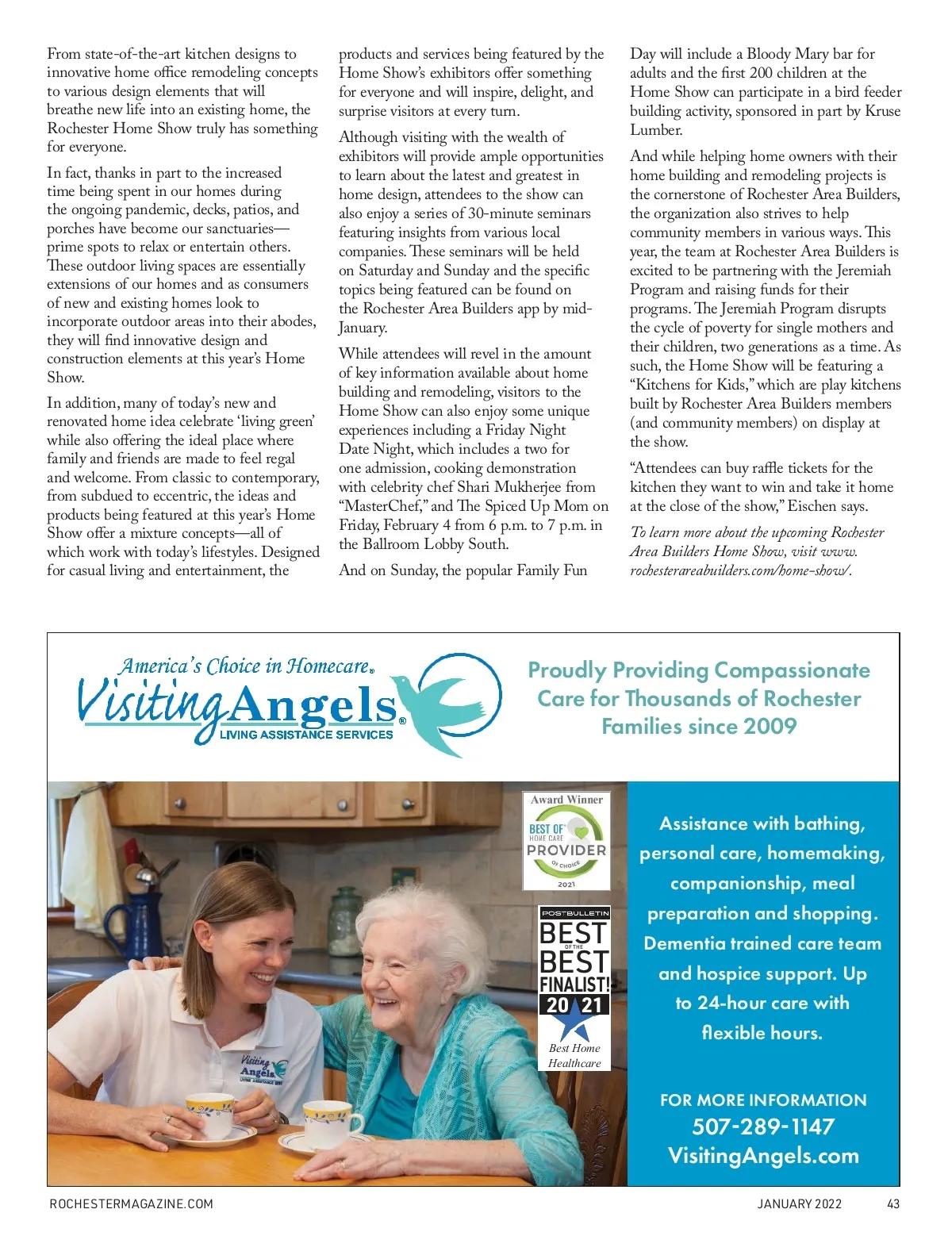 From state-of-the-art kitchen designs to innovative home office remodeling concepts to various design elements that will breathe new life into an existing home, the Rochester Home Show truly has something for everyone.

In fact, thanks in part to the increased time being spent in our homes during the ongoing pandemic, decks, patios, and porches have become our sanctuaries—prime spots to relax or entertain others. These outdoor living spaces are essentially extensions of our homes and as consumers of new and existing homes look to incorporate outdoor areas into their abodes, they will find innovative design and construction elements at this year's Home Show.

In addition, many of today's new and renovated home idea celebrate 'living green' while also offering the ideal place where family and friends are made to feel regal and welcome. From classic to contemporary, from subdued to eccentric, the ideas and products being featured at this year's Home Show offer a mixture concepts—all of which work with today's lifestyles. Designed for casual living and entertainment, the products and services being featured by the Home Show's exhibitors offer something for everyone and will inspire, delight, and surprise visitors at every turn.

Although visiting with the wealth of exhibitors will provide ample opportunities to learn about the latest and greatest in home design, attendees to the show can also enjoy a series of 30-minute seminars featuring insights from various local companies. These seminars will be held on Saturday and Sunday and the specific topics being featured can be found on the Rochester Area Builders app by mid-January.

While attendees will revel in the amount of key information available about home building and remodeling, visitors to the Home Show can also enjoy some unique experiences including a Friday Night Date Night, which includes a two for one admission, cooking demonstration with celebrity chef Shari Mukherjee from "MasterChef," and The Spiced Up Mom on Friday, February 4 from 6 p.m. to 7 p.m. in the Ballroom Lobby South.

And on Sunday, the popular Family Fun Day will include a Bloody Mary bar for adults and the first 200 children at the Home Show can participate in a bird feeder building activity, sponsored in part by Kruse Lumber.

And while helping home owners with their home building and remodeling projects is the cornerstone of Rochester Area Builders, the organization also strives to help community members in various ways. This year, the team at Rochester Area Builders is excited to be partnering with the Jeremiah Program and raising funds for their programs. The Jeremiah Program disrupts the cycle of poverty for single mothers and their children, two generations as a time. As such, the Home Show will be featuring a "Kitchens for Kids," which are play kitchens built by Rochester Area Builders members (and community members) on display at the show.

"Attendees can buy raffle tickets for the kitchen they want to win and take it home at the close of the show," Eischen says.

To learn more about the upcoming Rochester Area Builders Home Show, visit www.rochesterareabuilders.com/home-show/.

America's Choice in Homecare®
Visiting Angels®
LIVING ASSISTANCE SERVICES

Proudly Providing Compassionate Care for Thousands of Rochester Families since 2009

Award Winner
BEST OF HOME CARE PROVIDER OF CHOICE 2021

POSTBULLETIN
BEST OF THE BEST FINALIST! 20 21
Best Home Healthcare

Visiting Angels LIVING ASSISTANCE SERVICES

Assistance with bathing, personal care, homemaking, companionship, meal preparation and shopping. Dementia trained care team and hospice support. Up to 24-hour care with flexible hours.

FOR MORE INFORMATION
507-289-1147
VisitingAngels.com

ROCHESTERMAGAZINE.COM
JANUARY 2022
43